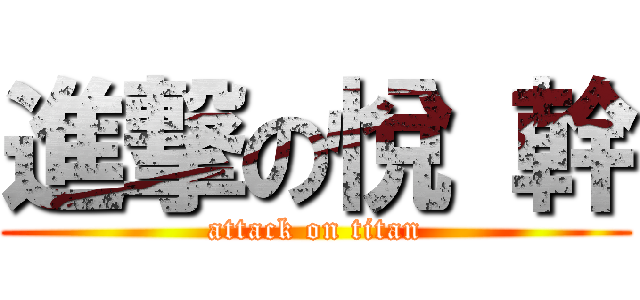 進撃の悦 幹
attack on titan